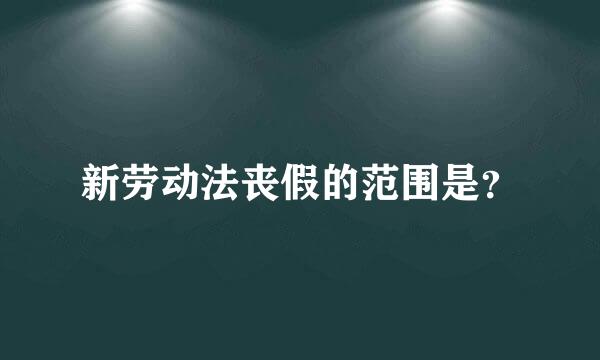 新劳动法丧假的范围是?